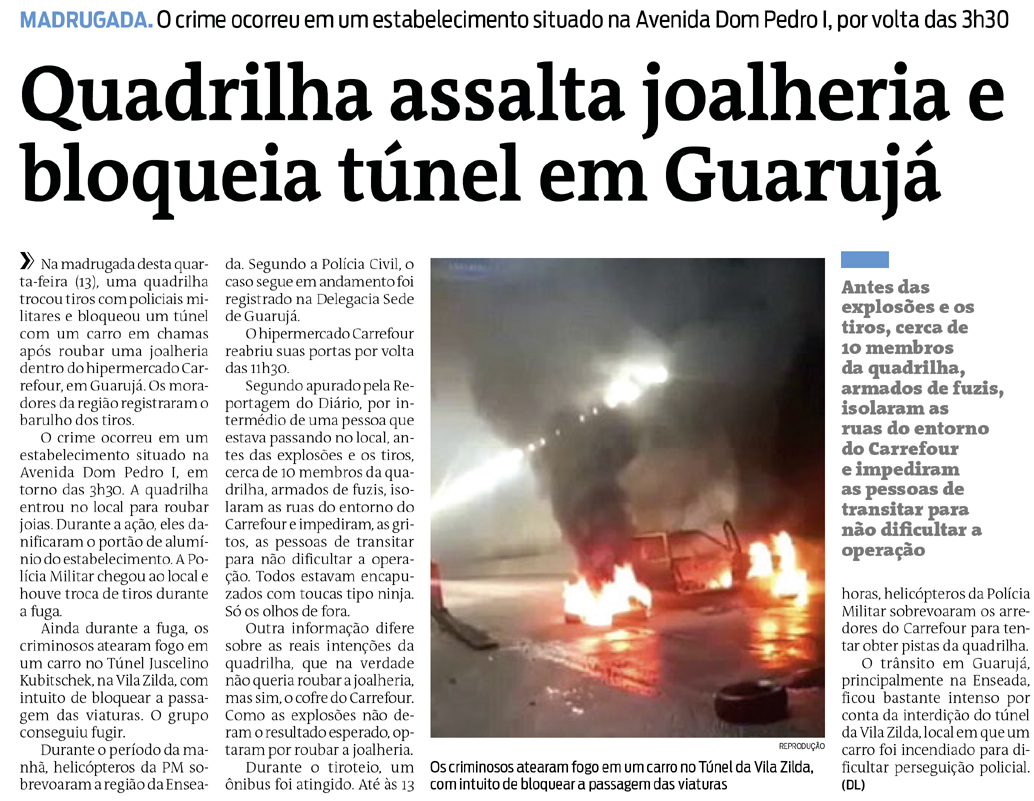 MADRUGADA. O crime ocorreu em um estabelecimento situado na Avenida Dom Pedro I, por volta das 3h30

Quadrilha assalta joalheria e bloqueia túnel em Guarujá

Na madrugada desta quarta-feira (13), uma quadrilha trocou tiros com policiais militares e bloqueou um túnel com um carro em chamas após roubar uma joalheria dentro do hipermercado Carrefour, em Guarujá. Os moradores da região registraram o barulho dos tiros.

O crime ocorreu em um estabelecimento situado na Avenida Dom Pedro I, em torno das 3h30. A quadrilha entrou no local para roubar joias. Durante a ação, eles danificaram o portão de alumínio do estabelecimento. A Polícia Militar chegou ao local e houve troca de tiros durante a fuga.

Ainda durante a fuga, os criminosos atearam fogo em um carro no Túnel Juscelino Kubitschek, na Vila Zilda, com intuito de bloquear a passagem das viaturas. O grupo conseguiu fugir.

Durante o período da manhã, helicópteros da PM sobrevoaram a região da Enseada. Segundo a Polícia Civil, o caso segue em andamento foi registrado na Delegacia Sede de Guarujá.

O hipermercado Carrefour reabriu suas portas por volta das 11h30.

Segundo apurado pela Reportagem do Diário, por intermédio de uma pessoa que estava passando no local, antes das explosões e os tiros, cerca de 10 membros da quadrilha, armados de fuzis, isolaram as ruas do entorno do Carrefour e impediram, as gritos, as pessoas de transitar para não dificultar a operação. Todos estavam encapuzados com toucas tipo ninja. Só os olhos de fora.

Outra informação difere sobre as reais intenções da quadrilha, que na verdade não queria roubar a joalheria, mas sim, o cofre do Carrefour. Como as explosões não deram o resultado esperado, optaram por roubar a joalheria.

Durante o tiroteio, um ônibus foi atingido. Até às 13

REPRODUÇÃO

Os criminosos atearam fogo em um carro no Túnel da Vila Zilda, com intuito de bloquear a passagem das viaturas

Antes das explosões e os tiros, cerca de 10 membros da quadrilha, armados de fuzis, isolaram as ruas do entorno do Carrefour e impediram as pessoas de transitar para não dificultar a operação

horas, helicópteros da Polícia Militar sobrevoaram os arredores do Carrefour para tentar obter pistas da quadrilha.

O trânsito em Guarujá, principalmente na Enseada, ficou bastante intenso por conta da interdição do túnel da Vila Zilda, local em que um carro foi incendiado para dificultar perseguição policial. (DL)